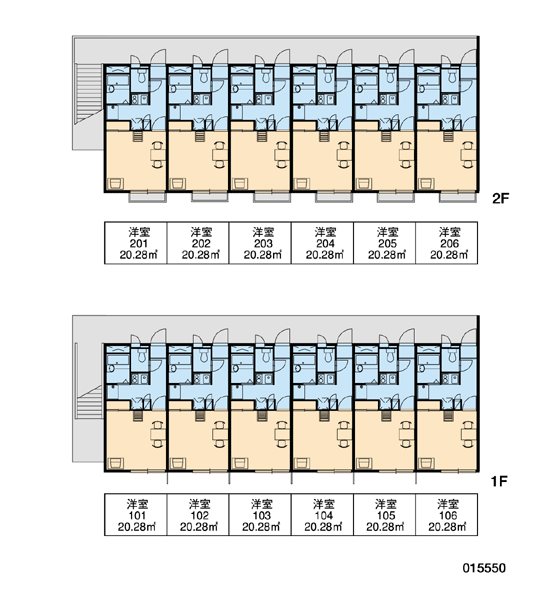 2F

| 洋室 201 20.28㎡ | 洋室 202 20.28㎡ | 洋室 203 20.28㎡ | 洋室 204 20.28㎡ | 洋室 205 20.28㎡ | 洋室 206 20.28㎡ |
|---|---|---|---|---|---|

1F

| 洋室 101 20.28㎡ | 洋室 102 20.28㎡ | 洋室 103 20.28㎡ | 洋室 104 20.28㎡ | 洋室 105 20.28㎡ | 洋室 106 20.28㎡ |
|---|---|---|---|---|---|

015550